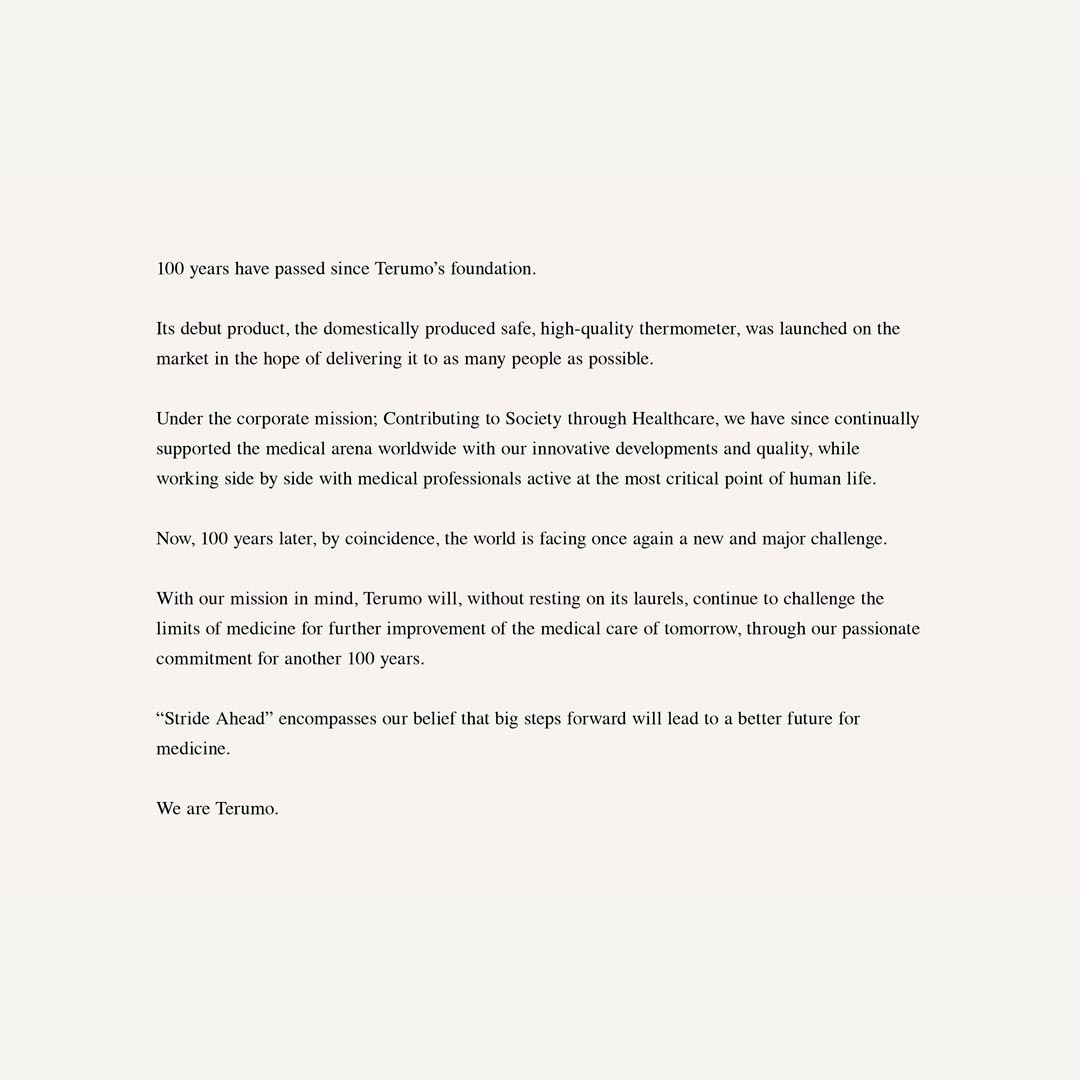 100 years have passed since Terumo’s foundation.

Its debut product, the domestically produced safe, high-quality thermometer, was launched on the market in the hope of delivering it to as many people as possible.

Under the corporate mission; Contributing to Society through Healthcare, we have since continually supported the medical arena worldwide with our innovative developments and quality, while working side by side with medical professionals active at the most critical point of human life.

Now, 100 years later, by coincidence, the world is facing once again a new and major challenge.

With our mission in mind, Terumo will, without resting on its laurels, continue to challenge the limits of medicine for further improvement of the medical care of tomorrow, through our passionate commitment for another 100 years.

“Stride Ahead” encompasses our belief that big steps forward will lead to a better future for medicine.

We are Terumo.